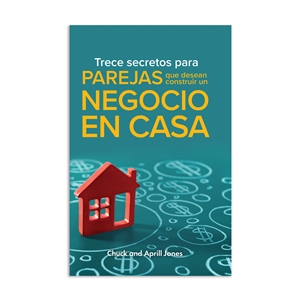 Trece secretos para
PAREJAS que desean construir un
NEGOCIO EN CASA

Chuck and Aprill Jones